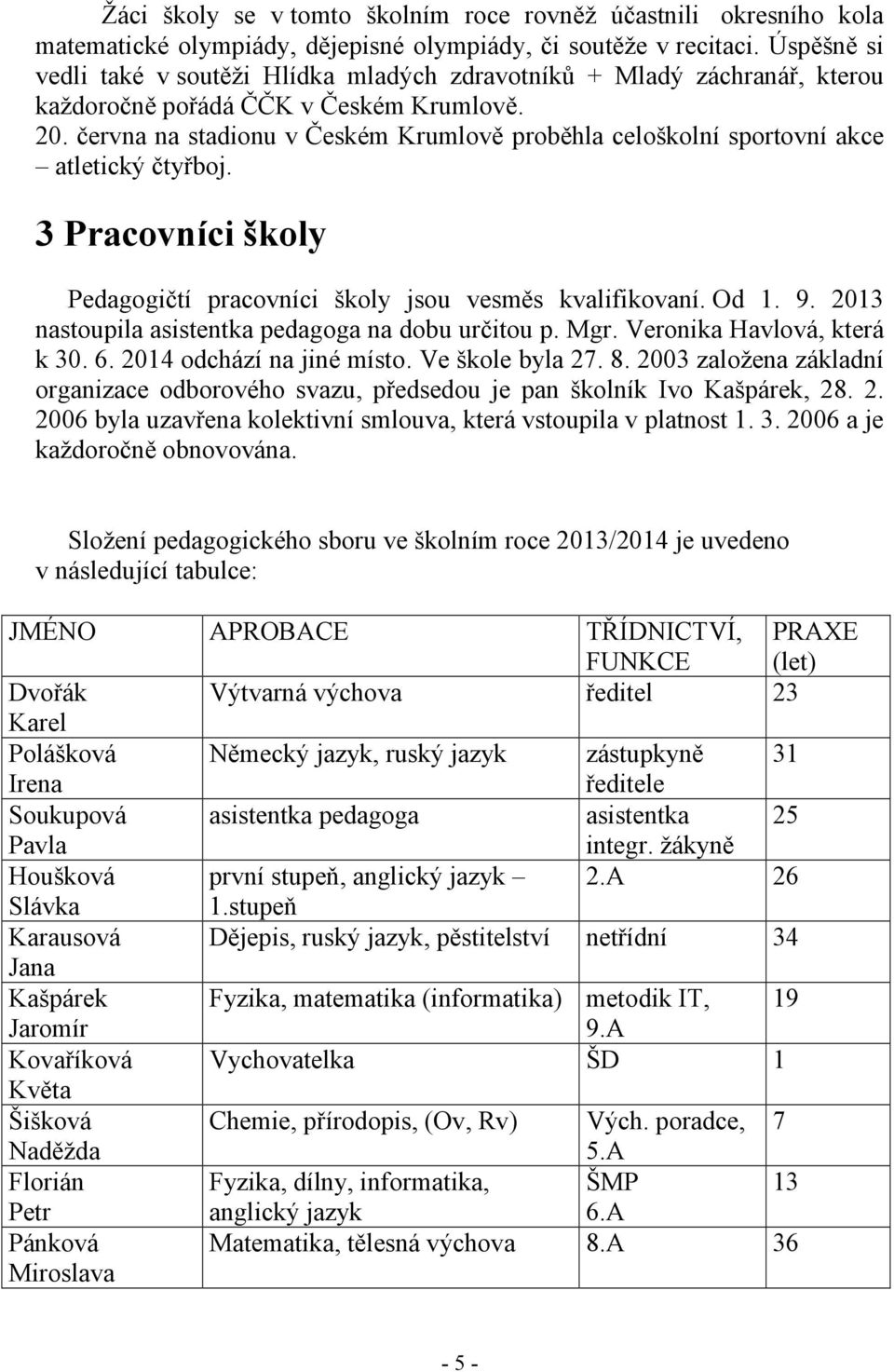 Žáci školy se v tomto školním roce rovněž účastnili okresního kola matematické olympiády, dějepisné olympiády, či soutěže v recitaci. Úspěšně si vedli také v soutěži Hlídka mladých zdravotníků + Mladý záchranář, kterou každoročně pořádá ČČK v Českém Krumlově. 20. června na stadionu v Českém Krumlově proběhla celoškolní sportovní akce – atletický čtyřboj.

3 Pracovníci školy

Pedagogičtí pracovníci školy jsou vesměs kvalifikovaní. Od 1. 9. 2013 nastoupila asistentka pedagoga na dobu určitou p. Mgr. Veronika Havlová, která k 30. 6. 2014 odchází na jiné místo. Ve škole byla 27. 8. 2003 založena základní organizace odborového svazu, předsedou je pan školník Ivo Kašpárek, 28. 2. 2006 byla uzavřena kolektivní smlouva, která vstoupila v platnost 1. 3. 2006 a je každoročně obnovována.

Složení pedagogického sboru ve školním roce 2013/2014 je uvedeno v následující tabulce:

| JMÉNO | APROBACE | TŘÍDNICTVÍ, FUNKCE | PRAXE (let) |
|---|---|---|---|
| Dvořák Karel | Výtvarná výchova | ředitel | 23 |
| Polášková Irena | Německý jazyk, ruský jazyk | zástupkyně ředitele | 31 |
| Soukupová Pavla | asistentka pedagoga | asistentka integr. žákyně | 25 |
| Houšková Slávka | první stupeň, anglický jazyk – 1.stupeň | 2.A | 26 |
| Karausová Jana | Dějepis, ruský jazyk, pěstitelství | netřídní | 34 |
| Kašpárek Jaromír | Fyzika, matematika (informatika) | metodik IT, 9.A | 19 |
| Kovaříková Květa | Vychovatelka | ŠD | 1 |
| Šišková Naděžda | Chemie, přírodopis, (Ov, Rv) | Vých. poradce, 5.A | 7 |
| Florián Petr | Fyzika, dílny, informatika, anglický jazyk | ŠMP 6.A | 13 |
| Pánková Miroslava | Matematika, tělesná výchova | 8.A | 36 |

- 5 -